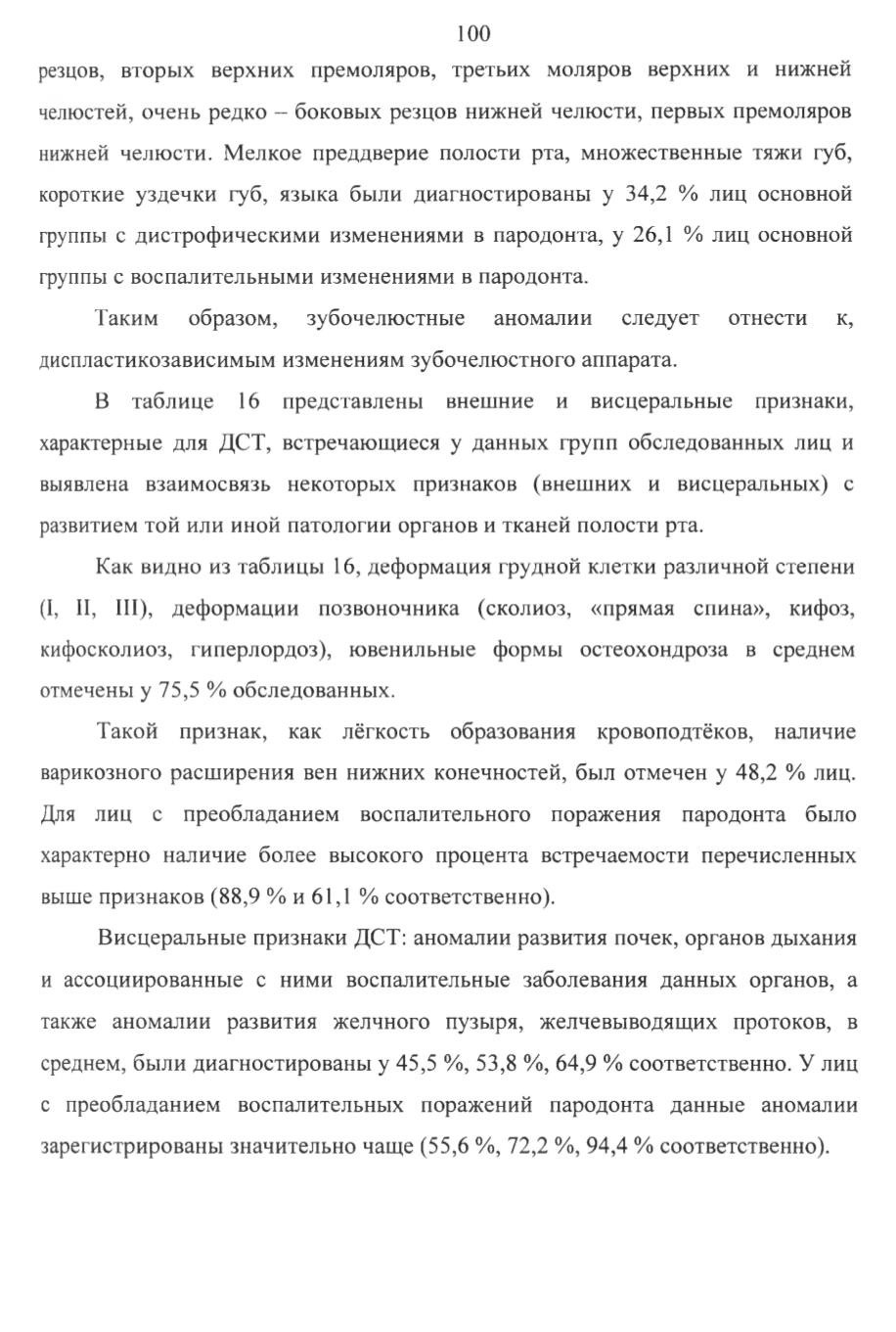 100

резцов, вторых верхних премоляров, третьих моляров верхних и нижней челюстей, очень редко – боковых резцов нижней челюсти, первых премоляров нижней челюсти. Мелкое преддверие полости рта, множественные тяжи губ, короткие уздечки губ, языка были диагностированы у 34,2 % лиц основной группы с дистрофическими изменениями в пародонта, у 26,1 % лиц основной группы с воспалительными изменениями в пародонта.

Таким образом, зубочелюстные аномалии следует отнести к, диспластикозависимым изменениям зубочелюстного аппарата.

В таблице 16 представлены внешние и висцеральные признаки, характерные для ДСТ, встречающиеся у данных групп обследованных лиц и выявлена взаимосвязь некоторых признаков (внешних и висцеральных) с развитием той или иной патологии органов и тканей полости рта.

Как видно из таблицы 16, деформация грудной клетки различной степени (I, II, III), деформации позвоночника (сколиоз, «прямая спина», кифоз, кифосколиоз, гиперлордоз), ювенильные формы остеохондроза в среднем отмечены у 75,5 % обследованных.

Такой признак, как лёгкость образования кровоподтёков, наличие варикозного расширения вен нижних конечностей, был отмечен у 48,2 % лиц. Для лиц с преобладанием воспалительного поражения пародонта было характерно наличие более высокого процента встречаемости перечисленных выше признаков (88,9 % и 61,1 % соответственно).

Висцеральные признаки ДСТ: аномалии развития почек, органов дыхания и ассоциированные с ними воспалительные заболевания данных органов, а также аномалии развития желчного пузыря, желчевыводящих протоков, в среднем, были диагностированы у 45,5 %, 53,8 %, 64,9 % соответственно. У лиц с преобладанием воспалительных поражений пародонта данные аномалии зарегистрированы значительно чаще (55,6 %, 72,2 %, 94,4 % соответственно).